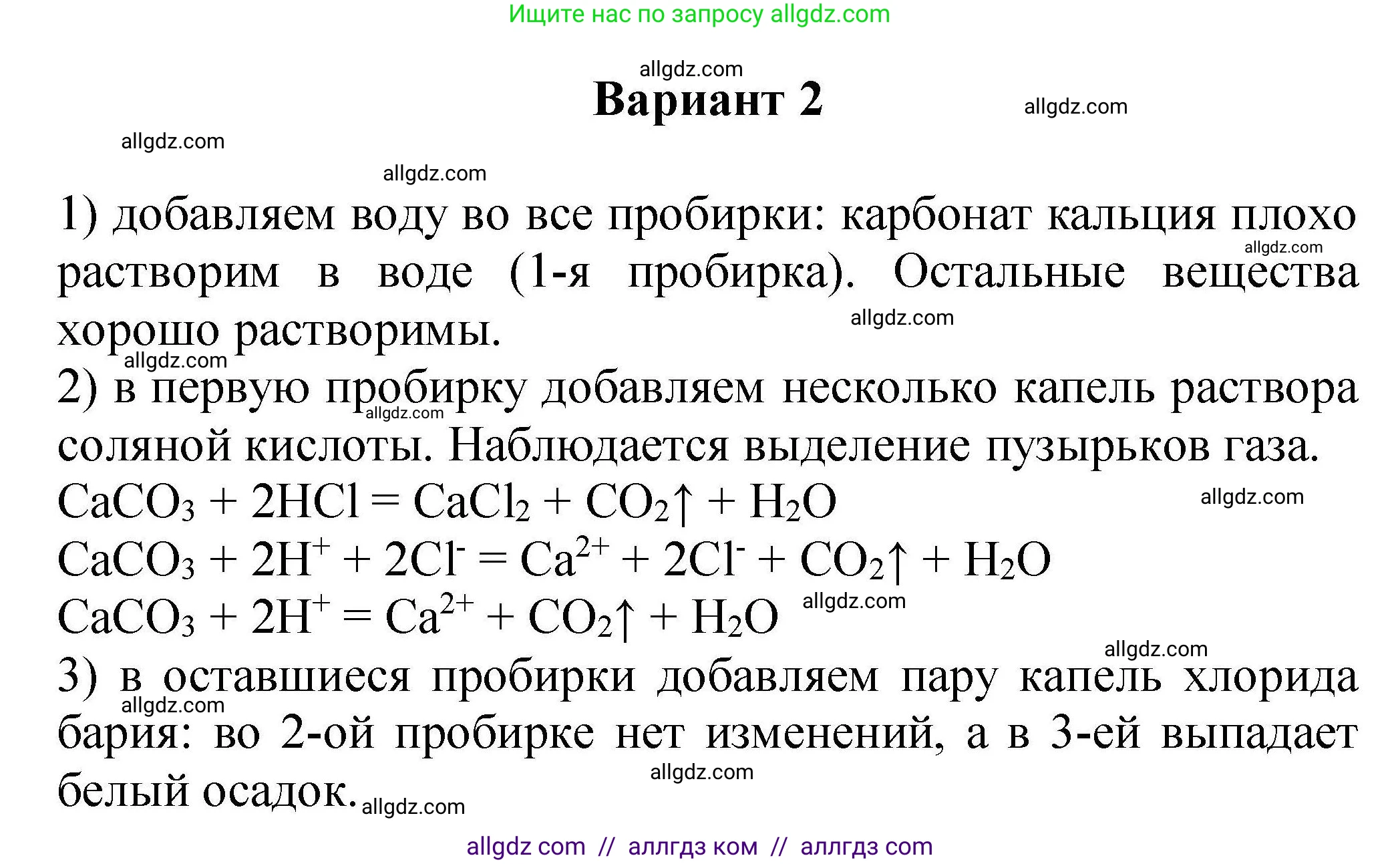 Ищите нас по запросу allgdz.com

allgdz.com

Вариант 2

allgdz.com

allgdz.com

allgdz.com

1) добавляем воду во все пробирки: карбонат кальция плохо растворим в воде (1-я пробирка). Остальные вещества хорошо растворимы.

allgdz.com

allgdz.com

allgdz.com

2) в первую пробирку добавляем несколько капель раствора соляной кислоты. Наблюдается выделение пузырьков газа.

allgdz.com

$CaCO_3 + 2HCl = CaCl_2 + CO_2\uparrow + H_2O$

allgdz.com

$CaCO_3 + 2H^+ + 2Cl^- = Ca^{2+} + 2Cl^- + CO_2\uparrow + H_2O$

$CaCO_3 + 2H^+ = Ca^{2+} + CO_2\uparrow + H_2O$

allgdz.com

allgdz.com

3) в оставшиеся пробирки добавляем пару капель хлорида бария: во 2-ой пробирке нет изменений, а в 3-ей выпадает белый осадок.

allgdz.com

allgdz.com

allgdz.com

allgdz com // аллгдз ком // аллгдз com